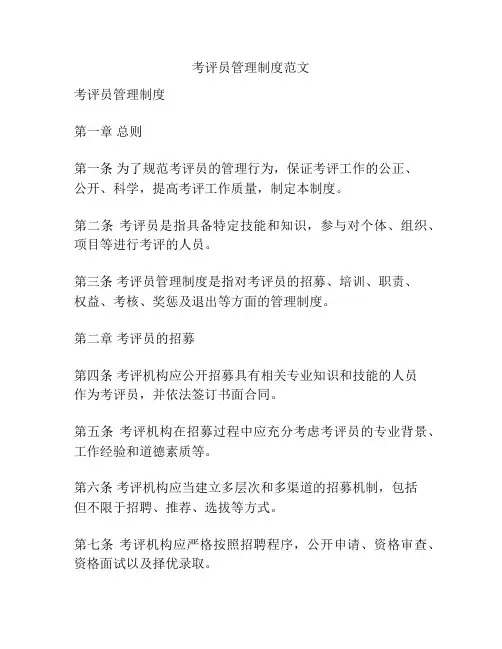 考评员管理制度范文

考评员管理制度

第一章 总则

第一条 为了规范考评员的管理行为，保证考评工作的公正、公开、科学，提高考评工作质量，制定本制度。

第二条 考评员是指具备特定技能和知识，参与对个体、组织、项目等进行考评的人员。

第三条 考评员管理制度是指对考评员的招募、培训、职责、权益、考核、奖惩及退出等方面的管理制度。

第二章 考评员的招募

第四条 考评机构应公开招募具有相关专业知识和技能的人员作为考评员，并依法签订书面合同。

第五条 考评机构在招募过程中应充分考虑考评员的专业背景、工作经验和道德素质等。

第六条 考评机构应当建立多层次和多渠道的招募机制，包括但不限于招聘、推荐、选拔等方式。

第七条 考评机构应严格按照招聘程序，公开申请、资格审查、资格面试以及择优录取。